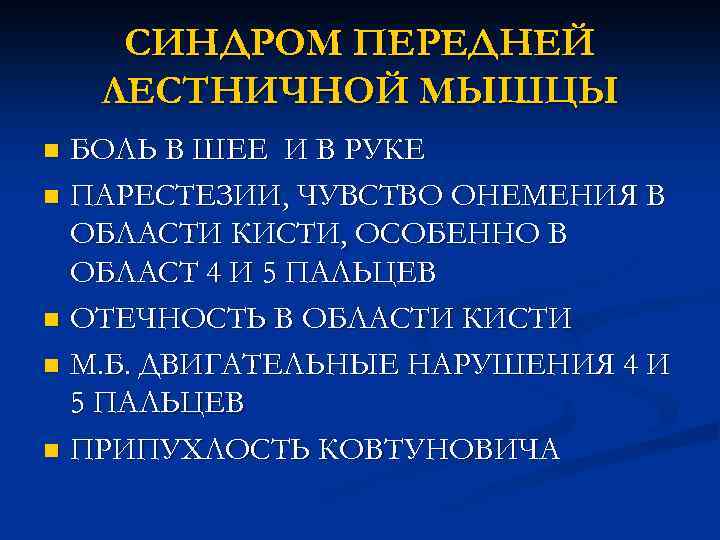 СИНДРОМ ПЕРЕДНЕЙ
ЛЕСТНИЧНОЙ МЫШЦЫ

• БОЛЬ В ШЕЕ И В РУКЕ
• ПАРЕСТЕЗИИ, ЧУВСТВО ОНЕМЕНИЯ В ОБЛАСТИ КИСТИ, ОСОБЕННО В ОБЛАСТ 4 И 5 ПАЛЬЦЕВ
• ОТЕЧНОСТЬ В ОБЛАСТИ КИСТИ
• М.Б. ДВИГАТЕЛЬНЫЕ НАРУШЕНИЯ 4 И 5 ПАЛЬЦЕВ
• ПРИПУХЛОСТЬ КОВТУНОВИЧА